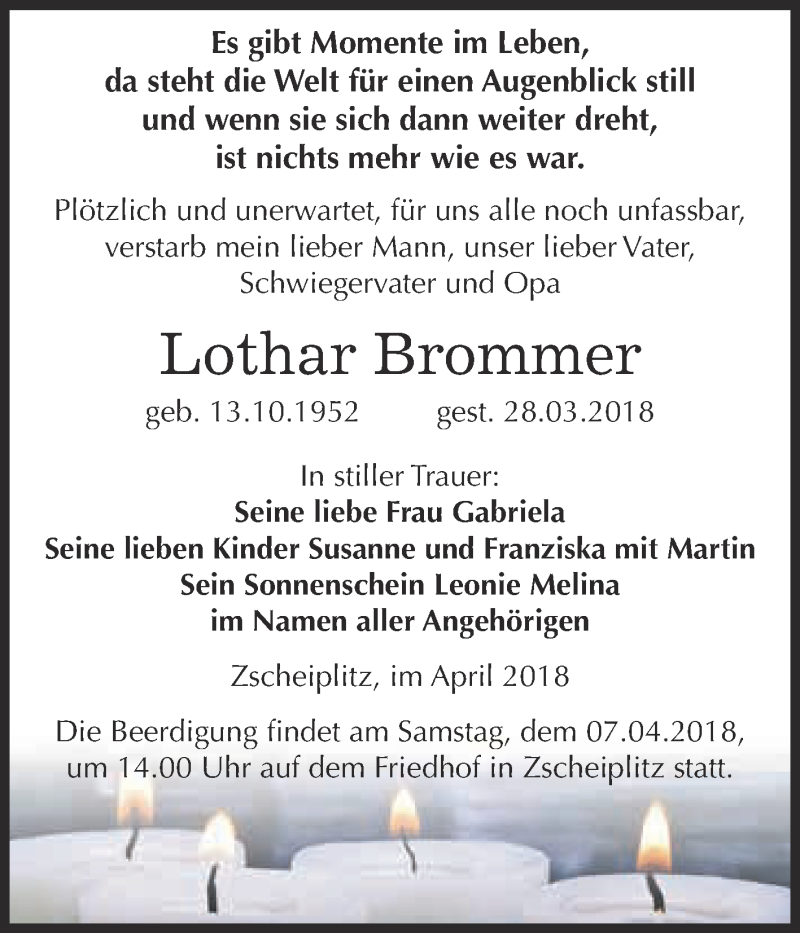 Es gibt Momente im Leben,
da steht die Welt für einen Augenblick still
und wenn sie sich dann weiter dreht,
ist nichts mehr wie es war.

Plötzlich und unerwartet, für uns alle noch unfassbar, verstarb mein lieber Mann, unser lieber Vater, Schwiegervater und Opa

Lothar Brommer

geb. 13.10.1952 gest. 28.03.2018

In stiller Trauer:
Seine liebe Frau Gabriela
Seine lieben Kinder Susanne und Franziska mit Martin
Sein Sonnenschein Leonie Melina
im Namen aller Angehörigen

Zscheiplitz, im April 2018

Die Beerdigung findet am Samstag, dem 07.04.2018, um 14.00 Uhr auf dem Friedhof in Zscheiplitz statt.